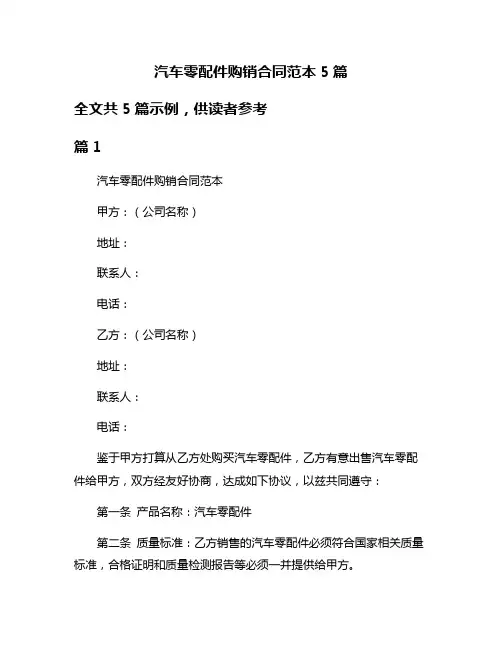 汽车零配件购销合同范本 5 篇

全文共 5 篇示例，供读者参考

篇 1

汽车零配件购销合同范本

甲方：（公司名称）

地址：

联系人：

电话：

乙方：（公司名称）

地址：

联系人：

电话：

鉴于甲方打算从乙方处购买汽车零配件，乙方有意出售汽车零配件给甲方，双方经友好协商，达成如下协议，以兹共同遵守：

第一条 产品名称：汽车零配件

第二条 质量标准：乙方销售的汽车零配件必须符合国家相关质量标准，合格证明和质量检测报告等必须一并提供给甲方。